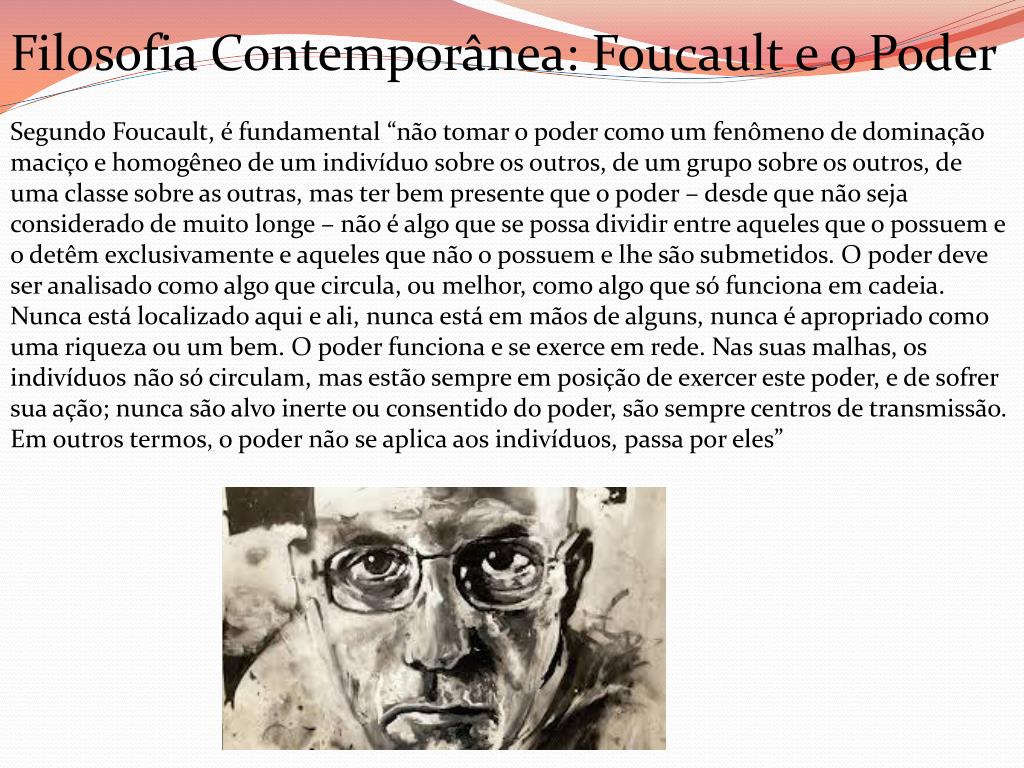 Filosofia Contemporânea: Foucault e o Poder

Segundo Foucault, é fundamental "não tomar o poder como um fenômeno de dominação maciço e homogêneo de um indivíduo sobre os outros, de um grupo sobre os outros, de uma classe sobre as outras, mas ter bem presente que o poder – desde que não seja considerado de muito longe – não é algo que se possa dividir entre aqueles que o possuem e o detêm exclusivamente e aqueles que não o possuem e lhe são submetidos. O poder deve ser analisado como algo que circula, ou melhor, como algo que só funciona em cadeia. Nunca está localizado aqui e ali, nunca está em mãos de alguns, nunca é apropriado como uma riqueza ou um bem. O poder funciona e se exerce em rede. Nas suas malhas, os indivíduos não só circulam, mas estão sempre em posição de exercer este poder, e de sofrer sua ação; nunca são alvo inerte ou consentido do poder, são sempre centros de transmissão. Em outros termos, o poder não se aplica aos indivíduos, passa por eles"